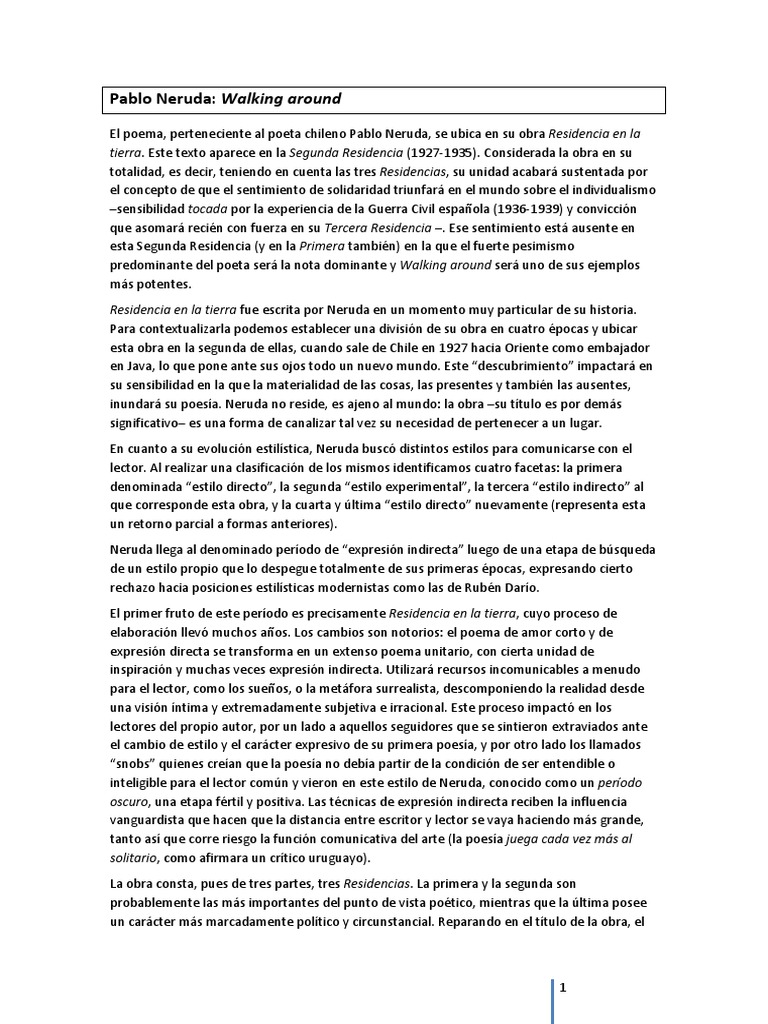 Pablo Neruda: Walking around

El poema, perteneciente al poeta chileno Pablo Neruda, se ubica en su obra Residencia en la tierra. Este texto aparece en la Segunda Residencia (1927-1935). Considerada la obra en su totalidad, es decir, teniendo en cuenta las tres Residencias, su unidad acabará sustentada por el concepto de que el sentimiento de solidaridad triunfará en el mundo sobre el individualismo –sensibilidad tocada por la experiencia de la Guerra Civil española (1936-1939) y convicción que asomará recién con fuerza en su Tercera Residencia –. Ese sentimiento está ausente en esta Segunda Residencia (y en la Primera también) en la que el fuerte pesimismo predominante del poeta será la nota dominante y Walking around será uno de sus ejemplos más potentes.

Residencia en la tierra fue escrita por Neruda en un momento muy particular de su historia. Para contextualizarla podemos establecer una división de su obra en cuatro épocas y ubicar esta obra en la segunda de ellas, cuando sale de Chile en 1927 hacia Oriente como embajador en Java, lo que pone ante sus ojos todo un nuevo mundo. Este "descubrimiento" impactará en su sensibilidad en la que la materialidad de las cosas, las presentes y también las ausentes, inundará su poesía. Neruda no reside, es ajeno al mundo: la obra –su título es por demás significativo– es una forma de canalizar tal vez su necesidad de pertenecer a un lugar.

En cuanto a su evolución estilística, Neruda buscó distintos estilos para comunicarse con el lector. Al realizar una clasificación de los mismos identificamos cuatro facetas: la primera denominada "estilo directo", la segunda "estilo experimental", la tercera "estilo indirecto" al que corresponde esta obra, y la cuarta y última "estilo directo" nuevamente (representa esta un retorno parcial a formas anteriores).

Neruda llega al denominado período de "expresión indirecta" luego de una etapa de búsqueda de un estilo propio que lo despegue totalmente de sus primeras épocas, expresando cierto rechazo hacia posiciones estilísticas modernistas como las de Rubén Darío.

El primer fruto de este período es precisamente Residencia en la tierra, cuyo proceso de elaboración llevó muchos años. Los cambios son notorios: el poema de amor corto y de expresión directa se transforma en un extenso poema unitario, con cierta unidad de inspiración y muchas veces expresión indirecta. Utilizará recursos incomunicables a menudo para el lector, como los sueños, o la metáfora surrealista, descomponiendo la realidad desde una visión íntima y extremadamente subjetiva e irracional. Este proceso impactó en los lectores del propio autor, por un lado a aquellos seguidores que se sintieron extraviados ante el cambio de estilo y el carácter expresivo de su primera poesía, y por otro lado los llamados "snobs" quienes creían que la poesía no debía partir de la condición de ser entendible o inteligible para el lector común y vieron en este estilo de Neruda, conocido como un período oscuro, una etapa fértil y positiva. Las técnicas de expresión indirecta reciben la influencia vanguardista que hacen que la distancia entre escritor y lector se vaya haciendo más grande, tanto así que corre riesgo la función comunicativa del arte (la poesía juega cada vez más al solitario, como afirmara un crítico uruguayo).

La obra consta, pues de tres partes, tres Residencias. La primera y la segunda son probablemente las más importantes del punto de vista poético, mientras que la última posee un carácter más marcadamente político y circunstancial. Reparando en el título de la obra, el

1